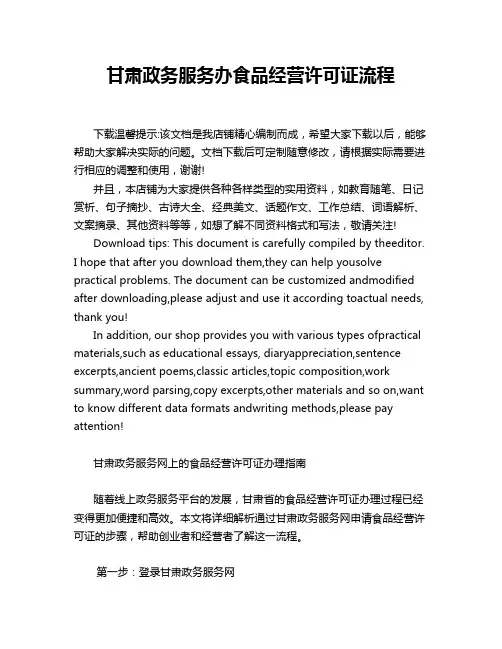 甘肃政务服务办食品经营许可证流程

下载温馨提示:该文档是我店铺精心编制而成，希望大家下载以后，能够帮助大家解决实际的问题。文档下载后可定制随意修改，请根据实际需要进行相应的调整和使用，谢谢!

并且，本店铺为大家提供各种各样类型的实用资料，如教育随笔、日记赏析、句子摘抄、古诗大全、经典美文、话题作文、工作总结、词语解析、文案摘录、其他资料等等，如想了解不同资料格式和写法，敬请关注!

Download tips: This document is carefully compiled by theeditor. I hope that after you download them,they can help yousolve practical problems. The document can be customized andmodified after downloading,please adjust and use it according toactual needs, thank you!

In addition, our shop provides you with various types ofpractical materials,such as educational essays, diaryappreciation,sentence excerpts,ancient poems,classic articles,topic composition,work summary,word parsing,copy excerpts,other materials and so on,want to know different data formats andwriting methods,please pay attention!

甘肃政务服务网上的食品经营许可证办理指南

随着线上政务服务平台的发展，甘肃省的食品经营许可证办理过程已经变得更加便捷和高效。本文将详细解析通过甘肃政务服务网申请食品经营许可证的步骤，帮助创业者和经营者了解这一流程。

第一步：登录甘肃政务服务网